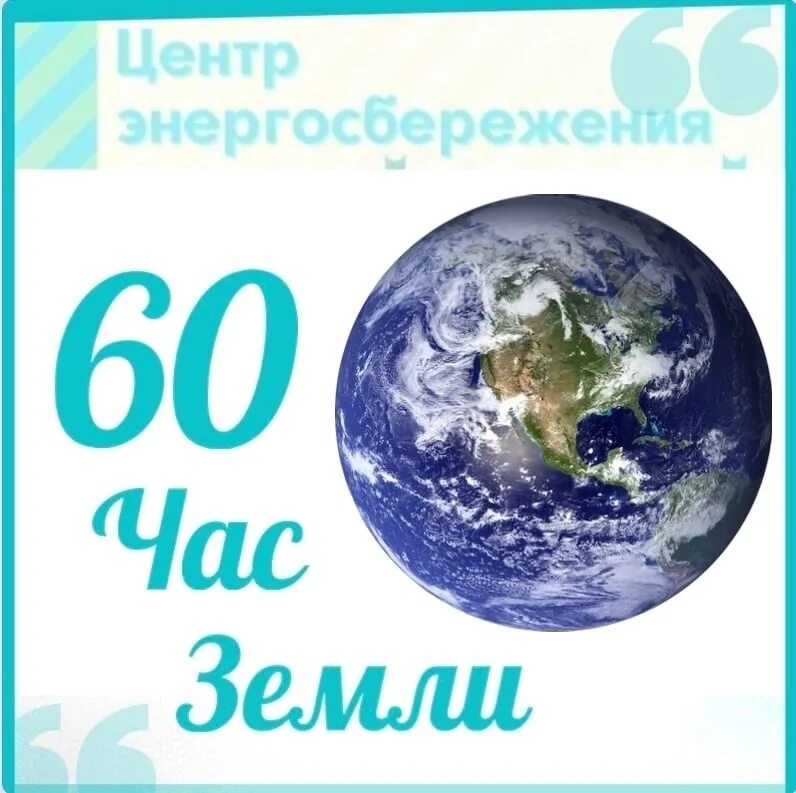 Центр энергосбережения

60
Час
Земли